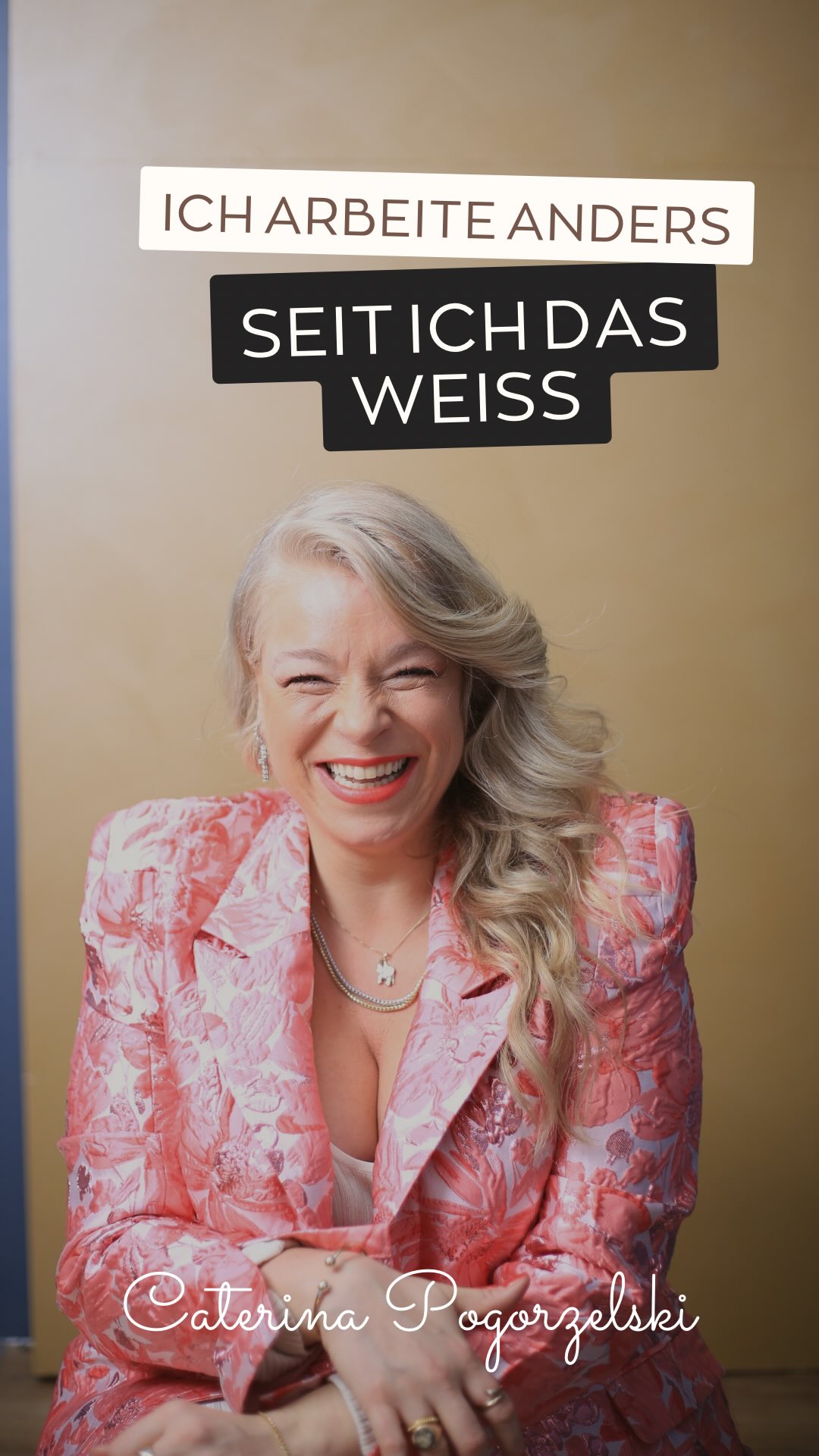 ICH ARBEITE ANDERS

SEIT ICH DAS WEISS

Caterina Pogorzelski